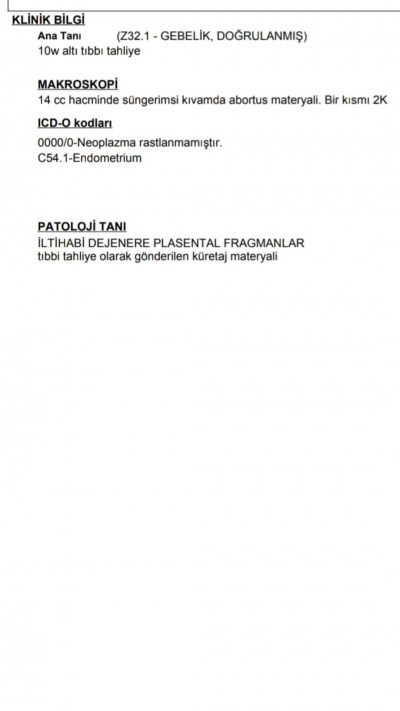 KLİNİK BİLGİ

Ana Tanı (Z32.1 - GEBELİK, DOĞRULANMIŞ)
10w altı tıbbı tahliye

MAKROSKOPİ

14 cc hacminde süngerimsi kıvamda abortus materyali. Bir kısmı 2K

ICD-O kodları

0000/0-Neoplazma rastlanmamıştır.
C54.1-Endometrium

PATOLOJİ TANI

İLTİHABİ DEJENERE PLASENTAL FRAGMANLAR
tıbbi tahliye olarak gönderilen küretaj materyali